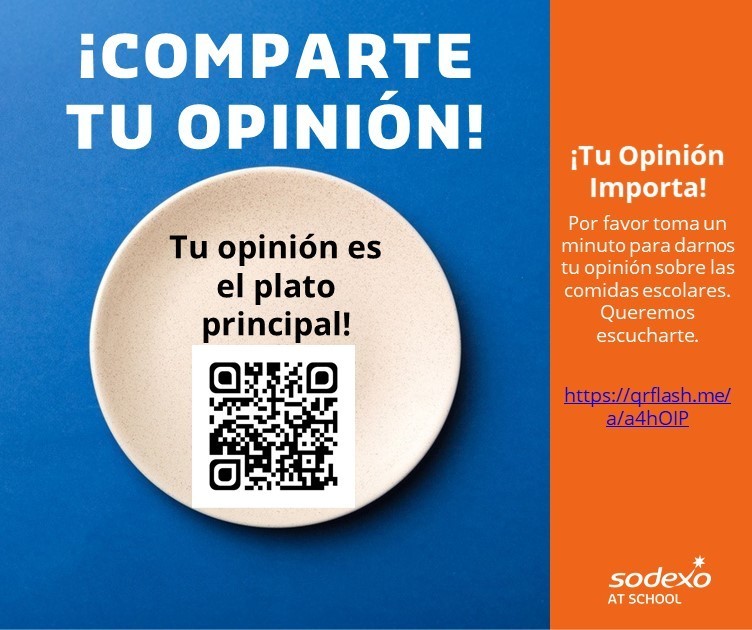 ¡COMPARTE TU OPINIÓN!

Tu opinión es el plato principal!

¡Tu Opinión Importa!

Por favor toma un minuto para darnos tu opinión sobre las comidas escolares. Queremos escucharte.

https://qrflash.me/a/a4hOIP

sodexo
AT SCHOOL